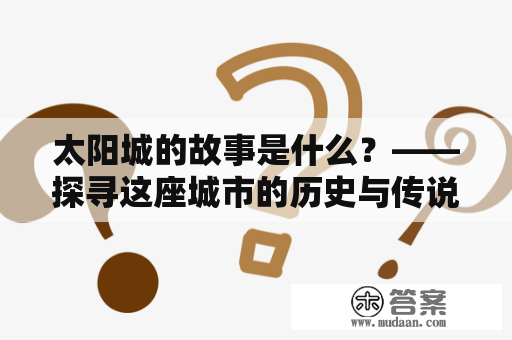 太阳城的故事是什么？——探寻这座城市的历史与传说

木 答案
www.mudaan.com